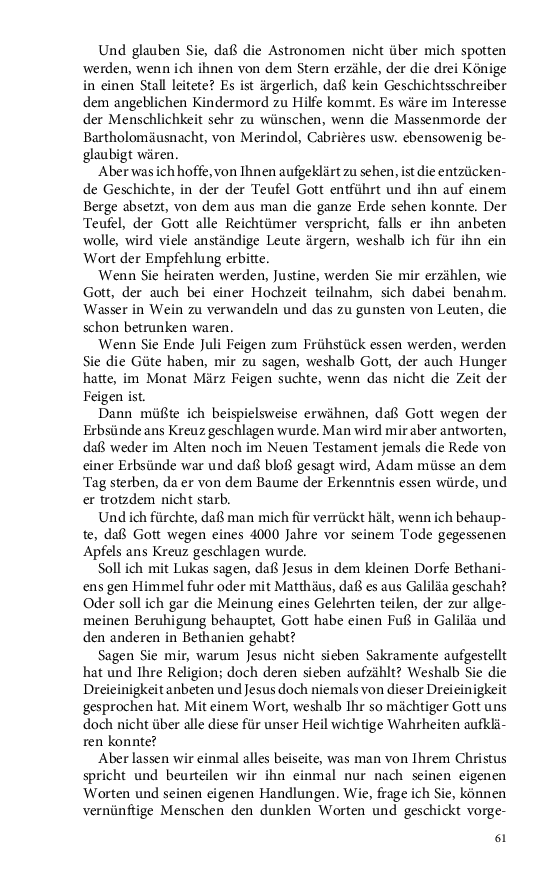 Und glauben Sie, daß die Astronomen nicht über mich spotten werden, wenn ich ihnen von dem Stern erzähle, der die drei Könige in einen Stall leitete? Es ist ärgerlich, daß kein Geschichtsschreiber dem angeblichen Kindermord zu Hilfe kommt. Es wäre im Interesse der Menschlichkeit sehr zu wünschen, wenn die Massenmorde der Bartholomäusnacht, von Merindol, Cabrières usw. ebensowenig beglaubigt wären.

Aber was ich hoffe, von Ihnen aufgeklärt zu sehen, ist die entzückende Geschichte, in der der Teufel Gott entführt und ihn auf einem Berge absetzt, von dem aus man die ganze Erde sehen konnte. Der Teufel, der Gott alle Reichtümer verspricht, falls er ihn anbeten wolle, wird viele anständige Leute ärgern, weshalb ich für ihn ein Wort der Empfehlung erbitte.

Wenn Sie heiraten werden, Justine, werden Sie mir erzählen, wie Gott, der auch bei einer Hochzeit teilnahm, sich dabei benahm. Wasser in Wein zu verwandeln und das zu gunsten von Leuten, die schon betrunken waren.

Wenn Sie Ende Juli Feigen zum Frühstück essen werden, werden Sie die Güte haben, mir zu sagen, weshalb Gott, der auch Hunger hatte, im Monat März Feigen suchte, wenn das nicht die Zeit der Feigen ist.

Dann müßte ich beispielsweise erwähnen, daß Gott wegen der Erbsünde ans Kreuz geschlagen wurde. Man wird mir aber antworten, daß weder im Alten noch im Neuen Testament jemals die Rede von einer Erbsünde war und daß bloß gesagt wird, Adam müsse an dem Tag sterben, da er von dem Baume der Erkenntnis essen würde, und er trotzdem nicht starb.

Und ich fürchte, daß man mich für verrückt hält, wenn ich behaupte, daß Gott wegen eines 4000 Jahre vor seinem Tode gegessenen Apfels ans Kreuz geschlagen wurde.

Soll ich mit Lukas sagen, daß Jesus in dem kleinen Dorfe Bethaniens gen Himmel fuhr oder mit Matthäus, daß es aus Galiläa geschah? Oder soll ich gar die Meinung eines Gelehrten teilen, der zur allgemeinen Beruhigung behauptet, Gott habe einen Fuß in Galiläa und den anderen in Bethanien gehabt?

Sagen Sie mir, warum Jesus nicht sieben Sakramente aufgestellt hat und Ihre Religion; doch deren sieben aufzählt? Weshalb Sie die Dreieinigkeit anbeten und Jesus doch niemals von dieser Dreieinigkeit gesprochen hat. Mit einem Wort, weshalb Ihr so mächtiger Gott uns doch nicht über alle diese für unser Heil wichtige Wahrheiten aufklären konnte?

Aber lassen wir einmal alles beiseite, was man von Ihrem Christus spricht und beurteilen wir ihn einmal nur nach seinen eigenen Worten und seinen eigenen Handlungen. Wie, frage ich Sie, können vernünftige Menschen den dunklen Worten und geschickt vorge-

61